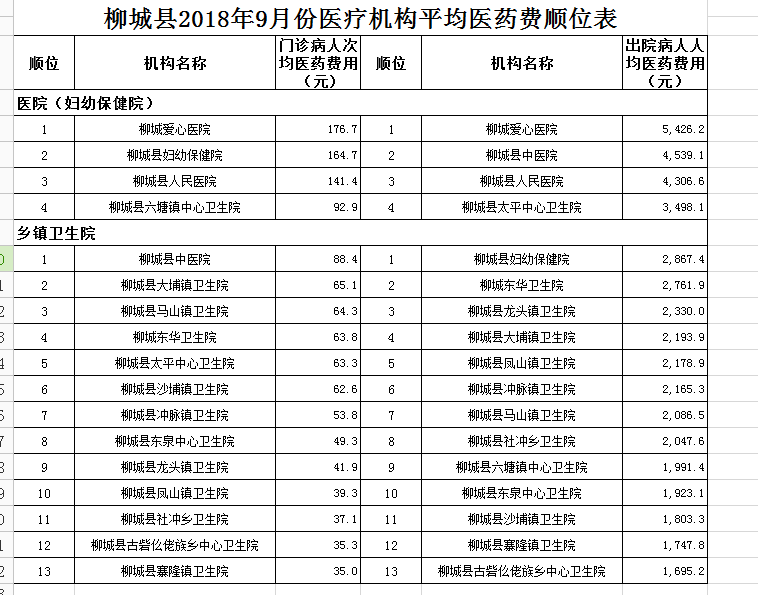 柳城县2018年9月份医疗机构平均医药费顺位表

| 顺位 | 机构名称 | 门诊病人次均医药费用（元） | 顺位 | 机构名称 | 出院病人人均医药费用（元） |
|---|---|---|---|---|---|
| 医院（妇幼保健院） | | | | | |
| 1 | 柳城爱心医院 | 176.7 | 1 | 柳城爱心医院 | 5,426.2 |
| 2 | 柳城县妇幼保健院 | 164.7 | 2 | 柳城县中医院 | 4,539.1 |
| 3 | 柳城县人民医院 | 141.4 | 3 | 柳城县人民医院 | 4,306.6 |
| 4 | 柳城县六塘镇中心卫生院 | 92.9 | 4 | 柳城县太平中心卫生院 | 3,498.1 |
| 乡镇卫生院 | | | | | |
| 1 | 柳城县中医院 | 88.4 | 1 | 柳城县妇幼保健院 | 2,867.4 |
| 2 | 柳城县大埔镇卫生院 | 65.1 | 2 | 柳城东华卫生院 | 2,761.9 |
| 3 | 柳城县马山镇卫生院 | 64.3 | 3 | 柳城县龙头镇卫生院 | 2,330.0 |
| 4 | 柳城东华卫生院 | 63.8 | 4 | 柳城县大埔镇卫生院 | 2,193.9 |
| 5 | 柳城县太平中心卫生院 | 63.3 | 5 | 柳城县凤山镇卫生院 | 2,178.9 |
| 6 | 柳城县沙埔镇卫生院 | 62.6 | 6 | 柳城县冲脉镇卫生院 | 2,165.3 |
| 7 | 柳城县冲脉镇卫生院 | 53.8 | 7 | 柳城县马山镇卫生院 | 2,086.5 |
| 8 | 柳城县东泉中心卫生院 | 49.3 | 8 | 柳城县社冲乡卫生院 | 2,047.6 |
| 9 | 柳城县龙头镇卫生院 | 41.9 | 9 | 柳城县六塘镇中心卫生院 | 1,991.4 |
| 10 | 柳城县凤山镇卫生院 | 39.3 | 10 | 柳城县东泉中心卫生院 | 1,923.1 |
| 11 | 柳城县社冲乡卫生院 | 37.1 | 11 | 柳城县沙埔镇卫生院 | 1,803.3 |
| 12 | 柳城县古砦仫佬族乡中心卫生院 | 35.3 | 12 | 柳城县寨隆镇卫生院 | 1,747.8 |
| 13 | 柳城县寨隆镇卫生院 | 35.0 | 13 | 柳城县古砦仫佬族乡中心卫生院 | 1,695.2 |